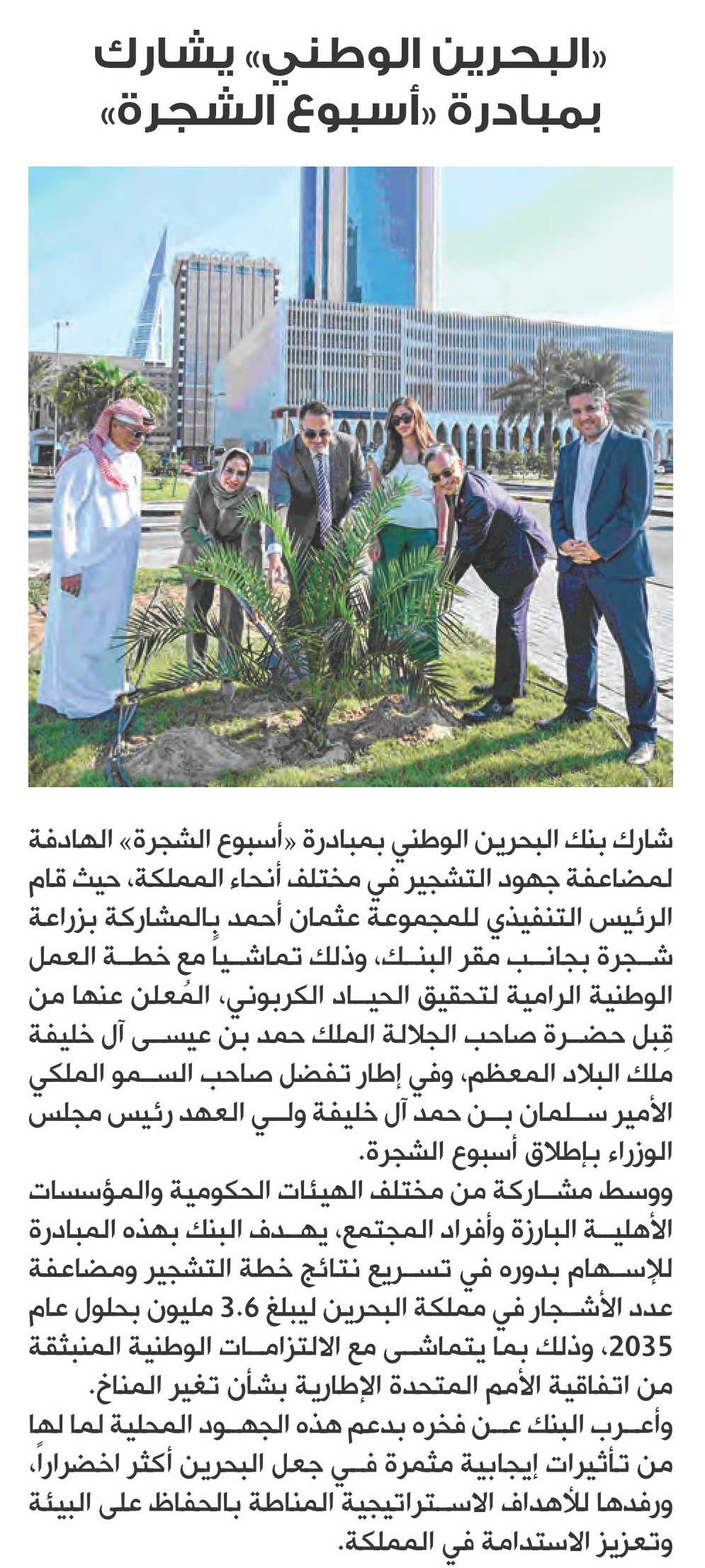 «البحرين الوطني» يشارك بمبادرة «أسبوع الشجرة»

شارك بنك البحرين الوطني بمبادرة «أسبوع الشجرة» الهادفة لمضاعفة جهود التشجير في مختلف أنحاء المملكة، حيث قام الرئيس التنفيذي للمجموعة عثمان أحمد بالمشاركة بزراعة شجرة بجانب مقر البنك، وذلك تماشياً مع خطة العمل الوطنية الرامية لتحقيق الحياد الكربوني، المُعلن عنها من قِبل حضرة صاحب الجلالة الملك حمد بن عيسى آل خليفة ملك البلاد المعظم، وفي إطار تفضل صاحب السمو الملكي الأمير سلمان بن حمد آل خليفة ولي العهد رئيس مجلس الوزراء بإطلاق أسبوع الشجرة.

ووسط مشاركة من مختلف الهيئات الحكومية والمؤسسات الأهلية البارزة وأفراد المجتمع، يهدف البنك بهذه المبادرة للإسهام بدوره في تسريع نتائج خطة التشجير ومضاعفة عدد الأشجار في مملكة البحرين ليبلغ 3.6 مليون بحلول عام 2035، وذلك بما يتماشى مع الالتزامات الوطنية المنبثقة من اتفاقية الأمم المتحدة الإطارية بشأن تغير المناخ.

وأعرب البنك عن فخره بدعم هذه الجهود المحلية لما لها من تأثيرات إيجابية مثمرة في جعل البحرين أكثر اخضراراً، ورفدها للأهداف الاستراتيجية المناطة بالحفاظ على البيئة وتعزيز الاستدامة في المملكة.